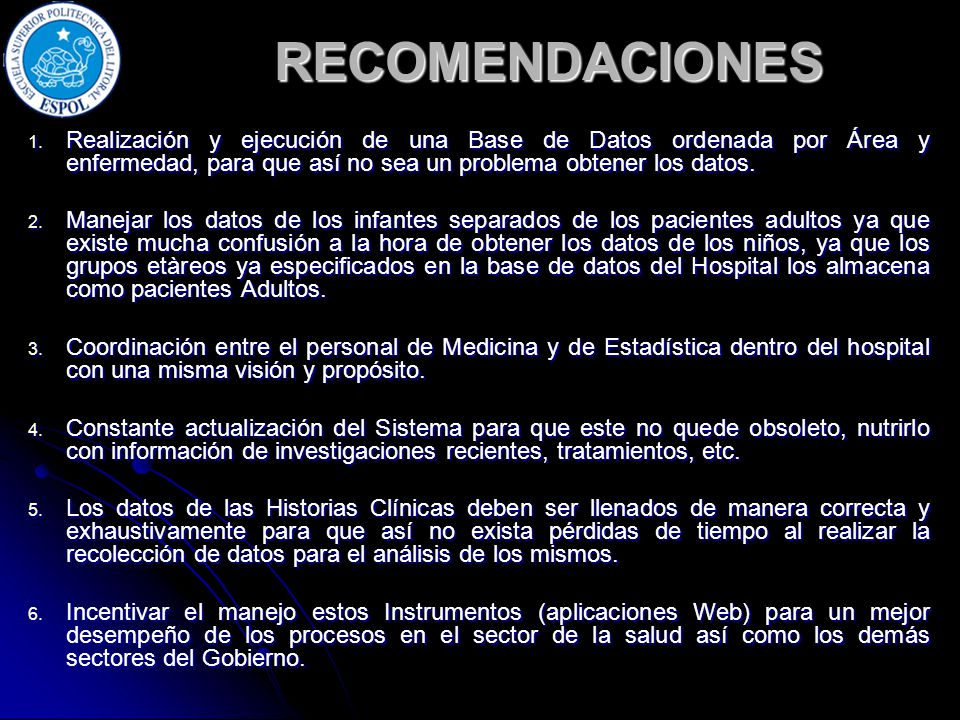 ESCUELA SUPERIOR POLITECNICA DEL LITORAL
ESPOL

RECOMENDACIONES

1. Realización y ejecución de una Base de Datos ordenada por Área y enfermedad, para que así no sea un problema obtener los datos.

2. Manejar los datos de los infantes separados de los pacientes adultos ya que existe mucha confusión a la hora de obtener los datos de los niños, ya que los grupos etàreos ya especificados en la base de datos del Hospital los almacena como pacientes Adultos.

3. Coordinación entre el personal de Medicina y de Estadística dentro del hospital con una misma visión y propósito.

4. Constante actualización del Sistema para que este no quede obsoleto, nutrirlo con información de investigaciones recientes, tratamientos, etc.

5. Los datos de las Historias Clínicas deben ser llenados de manera correcta y exhaustivamente para que así no exista pérdidas de tiempo al realizar la recolección de datos para el análisis de los mismos.

6. Incentivar el manejo estos Instrumentos (aplicaciones Web) para un mejor desempeño de los procesos en el sector de la salud así como los demás sectores del Gobierno.